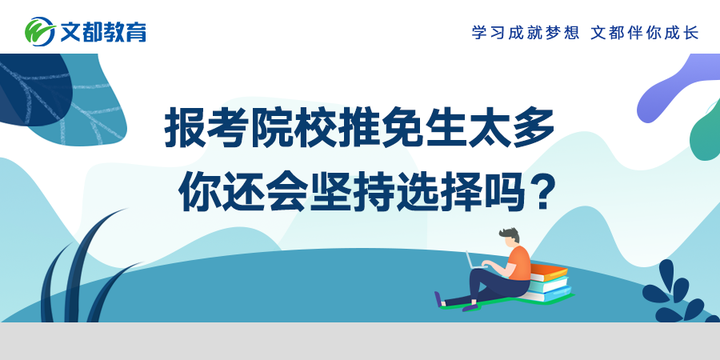 文都教育

学习成就梦想 文都伴你成长

报考院校推免生太多
你还会坚持选择吗？